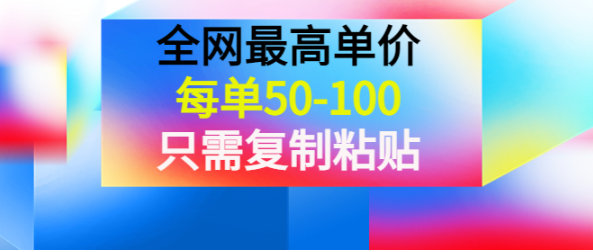 全网最高单价
每单50-100
只需复制粘贴